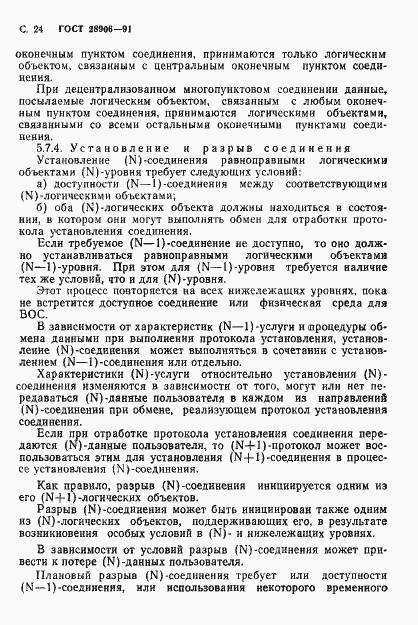 С. 24 ГОСТ 28906—91

оконечным пунктом соединения, принимаются только логическим объектом, связанным с центральным оконечным пунктом соединения.

При децентрализованном многопунктовом соединении данные, посылаемые логическим объектом, связанным с любым оконечным пунктом соединения, принимаются логическими объектами, связанными со всеми остальными оконечными пунктами соединения.

5.7.4. Установление и разрыв соединения

Установление (N)-соединения равноправными логическими объектами (N)-уровня требует следующих условий:

а) доступности (N—1)-соединения между соответствующими (N)-логическими объектами;

б) оба (N)-логических объекта должны находиться в состоянии, в котором они могут выполнять обмен для отработки протокола установления соединения.

Если требуемое (N—1)-соединение не доступно, то оно должно устанавливаться равноправными логическими объектами (N—1)-уровня. При этом для (N—1)-уровня требуется наличие тех же условий, что и для (N)-уровня.

Этот процесс повторяется на всех нижележащих уровнях, пока не встретится доступное соединение или физическая среда для ВОС.

В зависимости от характеристик (N—1)-услуги и процедуры обмена данными при выполнении протокола установления, установление (N)-соединения может выполняться в сочетании с установлением (N—1)-соединения или отдельно.

Характеристики (N)-услуги относительно установления (N)-соединения изменяются в зависимости от того, могут или нет передаваться (N)-данные пользователя в каждом из направлений (N)-соединения при обмене, реализующем протокол установления соединения.

Если при отработке протокола установления соединения передаются (N)-данные пользователя, то (N+1)-протокол может воспользоваться этим для установления (N+1)-соединения в процессе установления (N)-соединения.

Как правило, разрыв (N)-соединения инициируется одним из его (N+1)-логических объектов.

Разрыв (N)-соединения может быть инициирован также одним из (N)-логических объектов, поддерживающих его, в результате возникновения особых условий в (N)- и нижележащих уровнях.

В зависимости от условий разрыв (N)-соединения может привести к потере (N)-данных пользователя.

Плановый разрыв (N)-соединения требует или доступности (N—1)-соединения, или использования некоторого временного